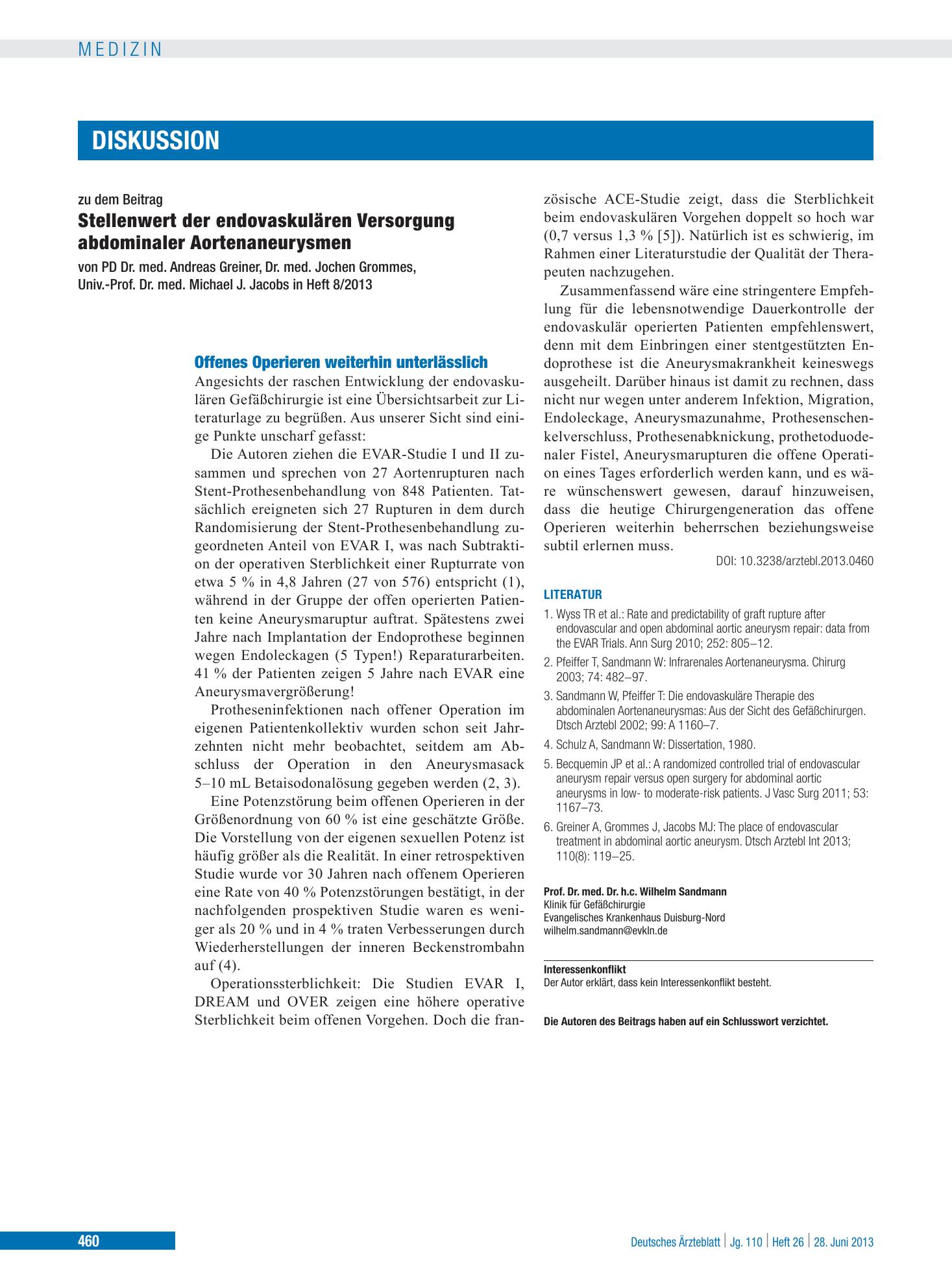 MEDIZIN

DISKUSSION

zu dem Beitrag

Stellenwert der endovaskulären Versorgung abdominaler Aortenaneurysmen

von PD Dr. med. Andreas Greiner, Dr. med. Jochen Grommes, Univ.-Prof. Dr. med. Michael J. Jacobs in Heft 8/2013

Offenes Operieren weiterhin unterlässlich

Angesichts der raschen Entwicklung der endovaskulären Gefäßchirurgie ist eine Übersichtsarbeit zur Literaturlage zu begrüßen. Aus unserer Sicht sind einige Punkte unscharf gefasst:

Die Autoren ziehen die EVAR-Studie I und II zusammen und sprechen von 27 Aortenrupturen nach Stent-Prothesenbehandlung von 848 Patienten. Tatsächlich ereigneten sich 27 Rupturen in dem durch Randomisierung der Stent-Prothesenbehandlung zugeordneten Anteil von EVAR I, was nach Subtraktion der operativen Sterblichkeit einer Rupturrate von etwa 5 % in 4,8 Jahren (27 von 576) entspricht (1), während in der Gruppe der offen operierten Patienten keine Aneurysmaruptur auftrat. Spätestens zwei Jahre nach Implantation der Endoprothese beginnen wegen Endoleckagen (5 Typen!) Reparaturarbeiten. 41 % der Patienten zeigen 5 Jahre nach EVAR eine Aneurysmavergrößerung!

Protheseninfektionen nach offener Operation im eigenen Patientenkollektiv wurden schon seit Jahrzehnten nicht mehr beobachtet, seitdem am Abschluss der Operation in den Aneurysmasack 5–10 mL Betaisodonalösung gegeben werden (2, 3).

Eine Potenzstörung beim offenen Operieren in der Größenordnung von 60 % ist eine geschätzte Größe. Die Vorstellung von der eigenen sexuellen Potenz ist häufig größer als die Realität. In einer retrospektiven Studie wurde vor 30 Jahren nach offenem Operieren eine Rate von 40 % Potenzstörungen bestätigt, in der nachfolgenden prospektiven Studie waren es weniger als 20 % und in 4 % traten Verbesserungen durch Wiederherstellungen der inneren Beckenstrombahn auf (4).

Operationssterblichkeit: Die Studien EVAR I, DREAM und OVER zeigen eine höhere operative Sterblichkeit beim offenen Vorgehen. Doch die französische ACE-Studie zeigt, dass die Sterblichkeit beim endovaskulären Vorgehen doppelt so hoch war (0,7 versus 1,3 % [5]). Natürlich ist es schwierig, im Rahmen einer Literaturstudie der Qualität der Therapeuten nachzugehen.

Zusammenfassend wäre eine stringentere Empfehlung für die lebensnotwendige Dauerkontrolle der endovaskulär operierten Patienten empfehlenswert, denn mit dem Einbringen einer stentgestützten Endoprothese ist die Aneurysmakrankheit keineswegs ausgeheilt. Darüber hinaus ist damit zu rechnen, dass nicht nur wegen unter anderem Infektion, Migration, Endoleckage, Aneurysmazunahme, Prothesenschenkelverschluss, Prothesenabknickung, prothetoduodenaler Fistel, Aneurysmarupturen die offene Operation eines Tages erforderlich werden kann, und es wäre wünschenswert gewesen, darauf hinzuweisen, dass die heutige Chirurgengeneration das offene Operieren weiterhin beherrschen beziehungsweise subtil erlernen muss.

DOI: 10.3238/arztebl.2013.0460

LITERATUR

1. Wyss TR et al.: Rate and predictability of graft rupture after endovascular and open abdominal aortic aneurysm repair: data from the EVAR Trials. Ann Surg 2010; 252: 805–12.
2. Pfeiffer T, Sandmann W: Infrarenales Aortenaneurysma. Chirurg 2003; 74: 482–97.
3. Sandmann W, Pfeiffer T: Die endovaskuläre Therapie des abdominalen Aortenaneurysmas: Aus der Sicht des Gefäßchirurgen. Dtsch Arztebl 2002; 99: A 1160–7.
4. Schulz A, Sandmann W: Dissertation, 1980.
5. Becquemin JP et al.: A randomized controlled trial of endovascular aneurysm repair versus open surgery for abdominal aortic aneurysms in low- to moderate-risk patients. J Vasc Surg 2011; 53: 1167–73.
6. Greiner A, Grommes J, Jacobs MJ: The place of endovascular treatment in abdominal aortic aneurysm. Dtsch Arztebl Int 2013; 110(8): 119–25.

Prof. Dr. med. Dr. h.c. Wilhelm Sandmann
Klinik für Gefäßchirurgie
Evangelisches Krankenhaus Duisburg-Nord
wilhelm.sandmann@evkln.de

Interessenkonflikt
Der Autor erklärt, dass kein Interessenkonflikt besteht.

Die Autoren des Beitrags haben auf ein Schlusswort verzichtet.

460

Deutsches Ärzteblatt | Jg. 110 | Heft 26 | 28. Juni 2013